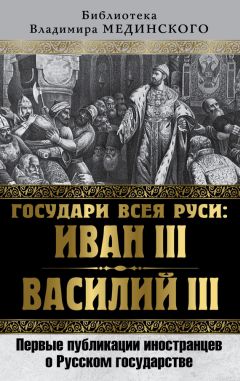 Библиотека
Владимира МЕДИНСКОГО

ГОСУДАРИ ВСЕЯ РУСИ:
ИВАН III
ВАСИЛИЙ III

Первые публикации иностранцев о Русском государстве